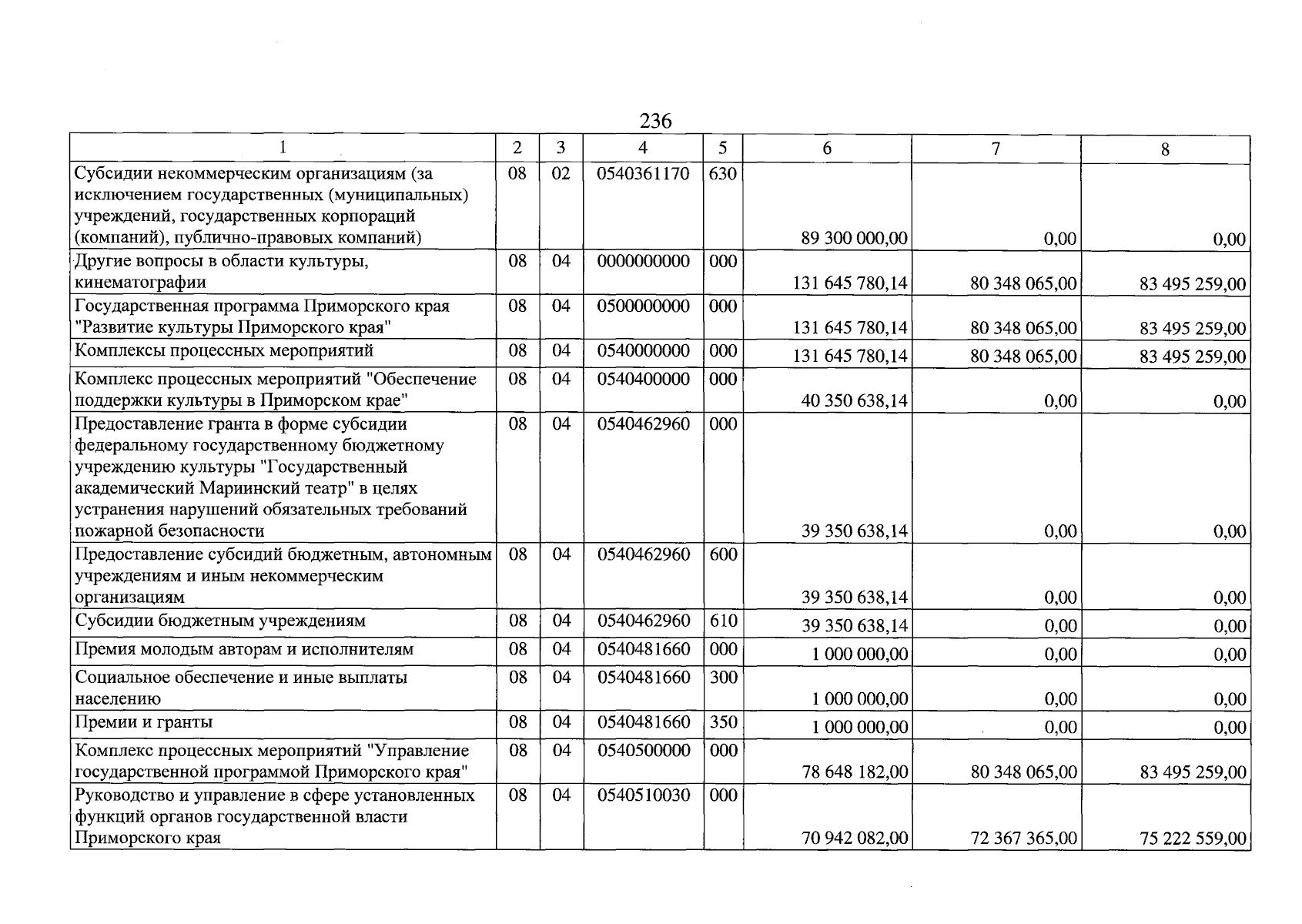 236

| 1 | 2 | 3 | 4 | 5 | 6 | 7 | 8 |
|---|---|---|---|---|---|---|---|
| Субсидии некоммерческим организациям (за исключением государственных (муниципальных) учреждений, государственных корпораций (компаний), публично-правовых компаний) | 08 | 02 | 0540361170 | 630 | 89 300 000,00 | 0,00 | 0,00 |
| Другие вопросы в области культуры, кинематографии | 08 | 04 | 0000000000 | 000 | 131 645 780,14 | 80 348 065,00 | 83 495 259,00 |
| Государственная программа Приморского края "Развитие культуры Приморского края" | 08 | 04 | 0500000000 | 000 | 131 645 780,14 | 80 348 065,00 | 83 495 259,00 |
| Комплексы процессных мероприятий | 08 | 04 | 0540000000 | 000 | 131 645 780,14 | 80 348 065,00 | 83 495 259,00 |
| Комплекс процессных мероприятий "Обеспечение поддержки культуры в Приморском крае" | 08 | 04 | 0540400000 | 000 | 40 350 638,14 | 0,00 | 0,00 |
| Предоставление гранта в форме субсидии федеральному государственному бюджетному учреждению культуры "Государственный академический Мариинский театр" в целях устранения нарушений обязательных требований пожарной безопасности | 08 | 04 | 0540462960 | 000 | 39 350 638,14 | 0,00 | 0,00 |
| Предоставление субсидий бюджетным, автономным учреждениям и иным некоммерческим организациям | 08 | 04 | 0540462960 | 600 | 39 350 638,14 | 0,00 | 0,00 |
| Субсидии бюджетным учреждениям | 08 | 04 | 0540462960 | 610 | 39 350 638,14 | 0,00 | 0,00 |
| Премия молодым авторам и исполнителям | 08 | 04 | 0540481660 | 000 | 1 000 000,00 | 0,00 | 0,00 |
| Социальное обеспечение и иные выплаты населению | 08 | 04 | 0540481660 | 300 | 1 000 000,00 | 0,00 | 0,00 |
| Премии и гранты | 08 | 04 | 0540481660 | 350 | 1 000 000,00 | 0,00 | 0,00 |
| Комплекс процессных мероприятий "Управление государственной программой Приморского края" | 08 | 04 | 0540500000 | 000 | 78 648 182,00 | 80 348 065,00 | 83 495 259,00 |
| Руководство и управление в сфере установленных функций органов государственной власти Приморского края | 08 | 04 | 0540510030 | 000 | 70 942 082,00 | 72 367 365,00 | 75 222 559,00 |